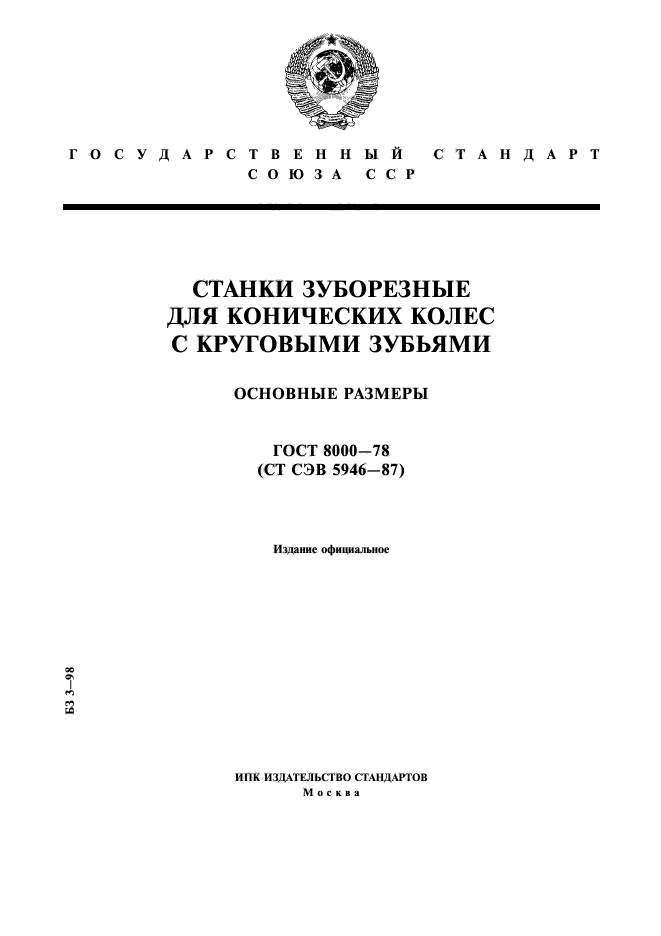 ГОСУДАРСТВЕННЫЙ СТАНДАРТ
СОЮЗА ССР

СТАНКИ ЗУБОРЕЗНЫЕ
ДЛЯ КОНИЧЕСКИХ КОЛЕС
С КРУГОВЫМИ ЗУБЬЯМИ

ОСНОВНЫЕ РАЗМЕРЫ

ГОСТ 8000—78
(СТ СЭВ 5946—87)

Издание официальное

БЗ 3—98

ИПК ИЗДАТЕЛЬСТВО СТАНДАРТОВ
Москва